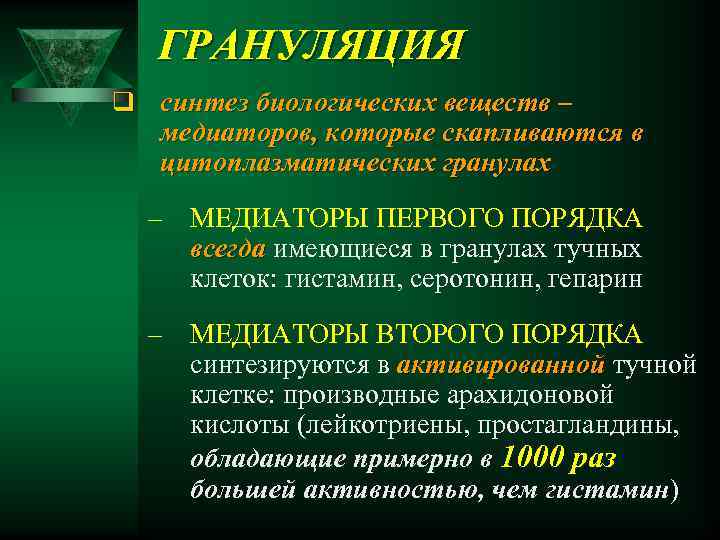 ГРАНУЛЯЦИЯ

синтез биологических веществ – медиаторов, которые скапливаются в цитоплазматических гранулах

– МЕДИАТОРЫ ПЕРВОГО ПОРЯДКА всегда имеющиеся в гранулах тучных клеток: гистамин, серотонин, гепарин

– МЕДИАТОРЫ ВТОРОГО ПОРЯДКА синтезируются в активированной тучной клетке: производные арахидоновой кислоты (лейкотриены, простагландины, обладающие примерно в 1000 раз большей активностью, чем гистамин)